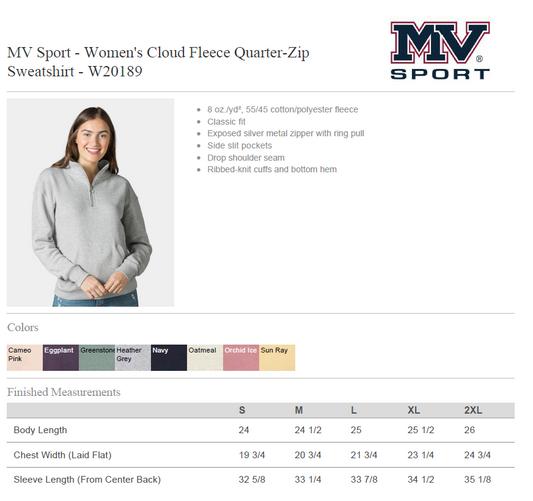 MV Sport - Women's Cloud Fleece Quarter-Zip Sweatshirt - W20189

MV®
SPORT

• 8 oz./yd², 55/45 cotton/polyester fleece
• Classic fit
• Exposed silver metal zipper with ring pull
• Side slit pockets
• Drop shoulder seam
• Ribbed-knit cuffs and bottom hem

Colors

Cameo Pink
Eggplant
Greenstone
Heather Grey
Navy
Oatmeal
Orchid Ice
Sun Ray

Finished Measurements

|  | S | M | L | XL | 2XL |
|---|---|---|---|---|---|
| Body Length | 24 | 24 1/2 | 25 | 25 1/2 | 26 |
| Chest Width (Laid Flat) | 19 3/4 | 20 3/4 | 21 3/4 | 23 1/4 | 24 3/4 |
| Sleeve Length (From Center Back) | 32 5/8 | 33 1/4 | 33 7/8 | 34 1/2 | 35 1/8 |